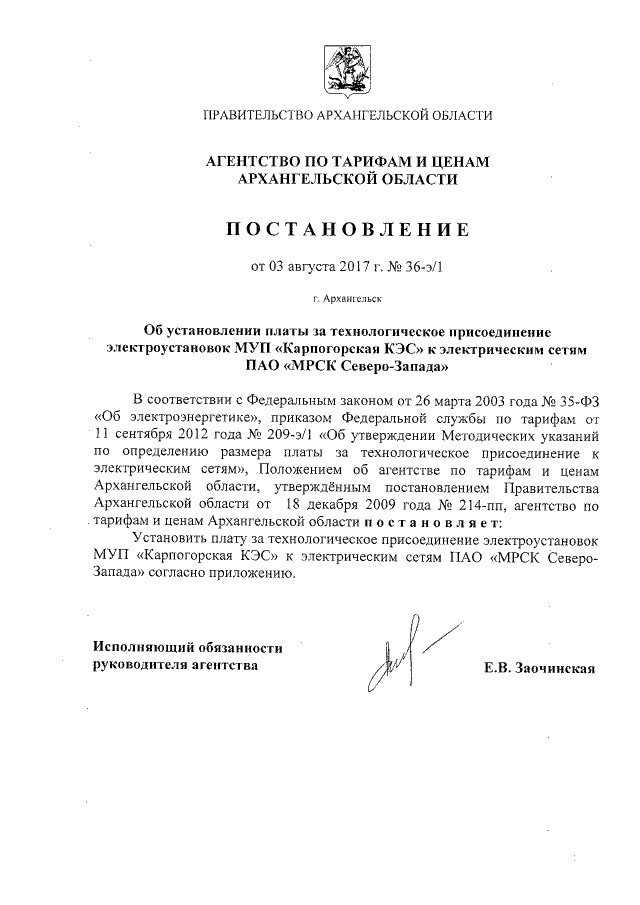 ПРАВИТЕЛЬСТВО АРХАНГЕЛЬСКОЙ ОБЛАСТИ

АГЕНТСТВО ПО ТАРИФАМ И ЦЕНАМ АРХАНГЕЛЬСКОЙ ОБЛАСТИ

ПОСТАНОВЛЕНИЕ

от 03 августа 2017 г. № 36-э/1

г. Архангельск

Об установлении платы за технологическое присоединение электроустановок МУП «Карпогорская КЭС» к электрическим сетям ПАО «МРСК Северо-Запада»

В соответствии с Федеральным законом от 26 марта 2003 года № 35-ФЗ «Об электроэнергетике», приказом Федеральной службы по тарифам от 11 сентября 2012 года № 209-э/1 «Об утверждении Методических указаний по определению размера платы за технологическое присоединение к электрическим сетям», Положением об агентстве по тарифам и ценам Архангельской области, утверждённым постановлением Правительства Архангельской области от 18 декабря 2009 года № 214-пп, агентство по тарифам и ценам Архангельской области постановляет:

Установить плату за технологическое присоединение электроустановок МУП «Карпогорская КЭС» к электрическим сетям ПАО «МРСК Северо-Запада» согласно приложению.

Исполняющий обязанности руководителя агентства

Е.В. Заочинская